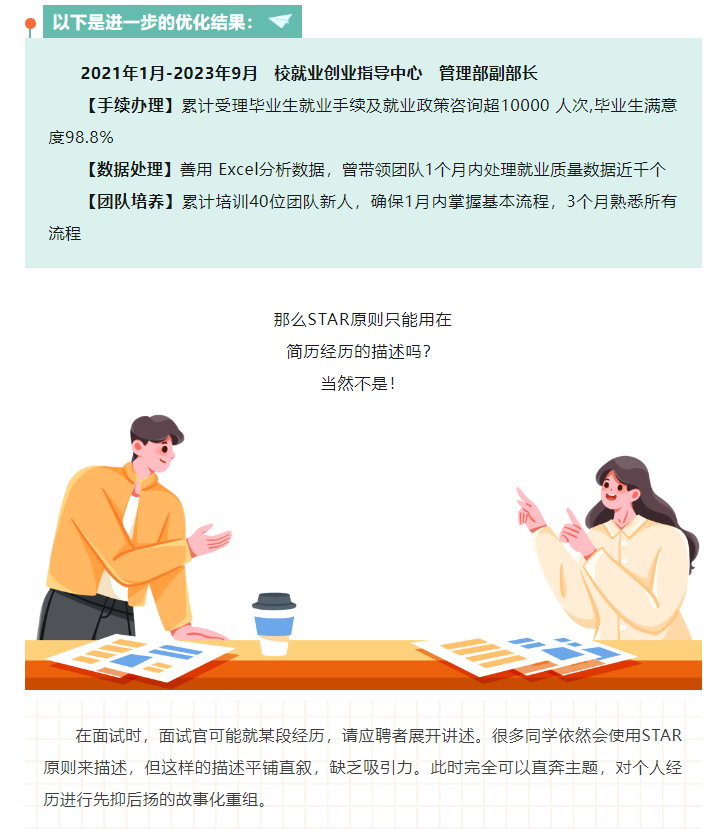 以下是进一步的优化结果：

2021年1月-2023年9月 校就业创业指导中心 管理部副部长

【手续办理】累计受理毕业生就业手续及就业政策咨询超10000人次,毕业生满意度98.8%

【数据处理】善用Excel分析数据，曾带领团队1个月内处理就业质量数据近千个

【团队培养】累计培训40位团队新人，确保1月内掌握基本流程，3个月熟悉所有流程

那么STAR原则只能用在
简历经历的描述吗？
当然不是！

在面试时，面试官可能就某段经历，请应聘者展开讲述。很多同学依然会使用STAR原则来描述，但这样的描述平铺直叙，缺乏吸引力。此时完全可以直奔主题，对个人经历进行先抑后扬的故事化重组。